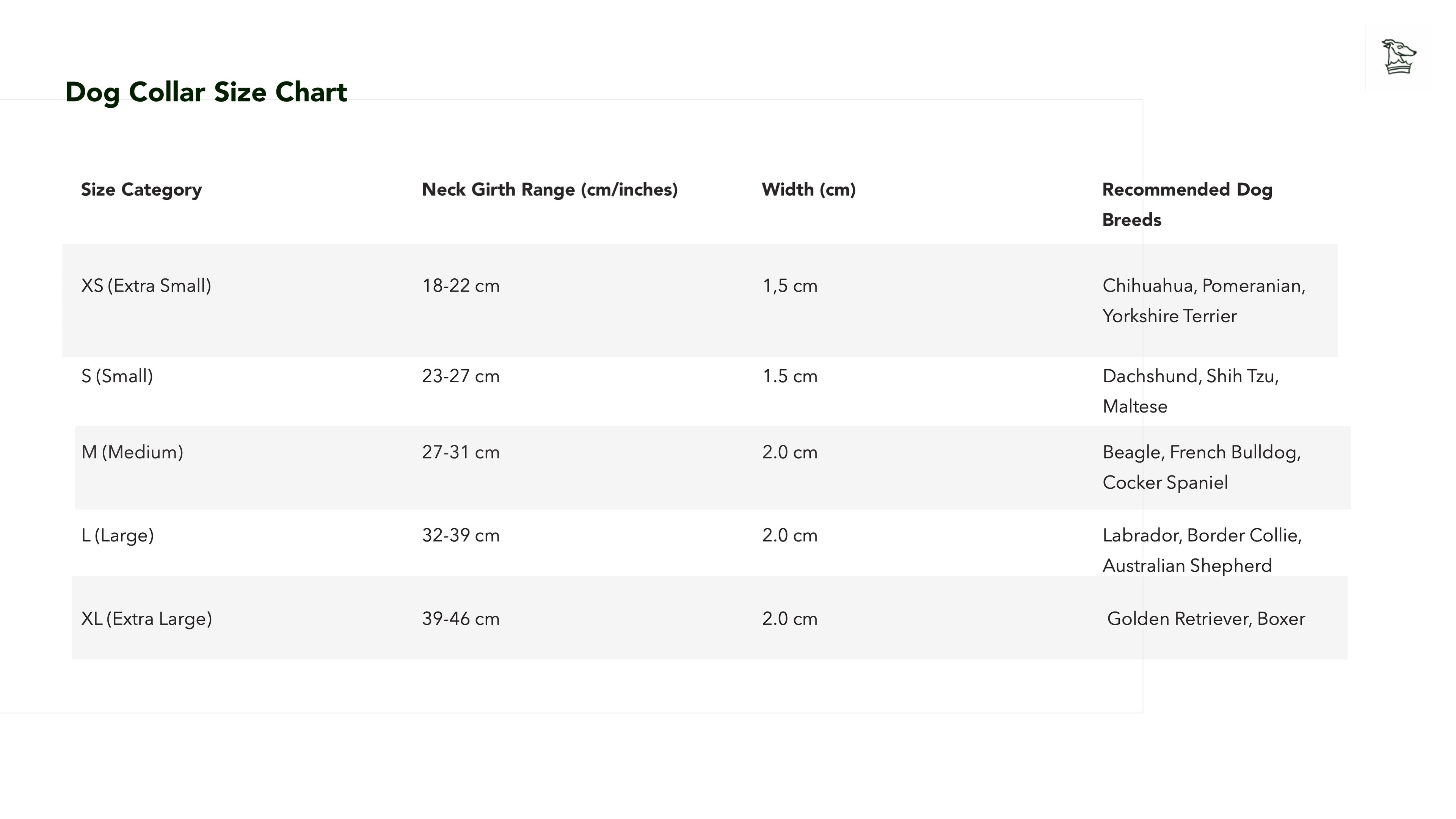 Dog Collar Size Chart

| Size Category | Neck Girth Range (cm/inches) | Width (cm) | Recommended Dog Breeds |
|---|---|---|---|
| XS (Extra Small) | 18-22 cm | 1,5 cm | Chihuahua, Pomeranian, Yorkshire Terrier |
| S (Small) | 23-27 cm | 1.5 cm | Dachshund, Shih Tzu, Maltese |
| M (Medium) | 27-31 cm | 2.0 cm | Beagle, French Bulldog, Cocker Spaniel |
| L (Large) | 32-39 cm | 2.0 cm | Labrador, Border Collie, Australian Shepherd |
| XL (Extra Large) | 39-46 cm | 2.0 cm | Golden Retriever, Boxer |